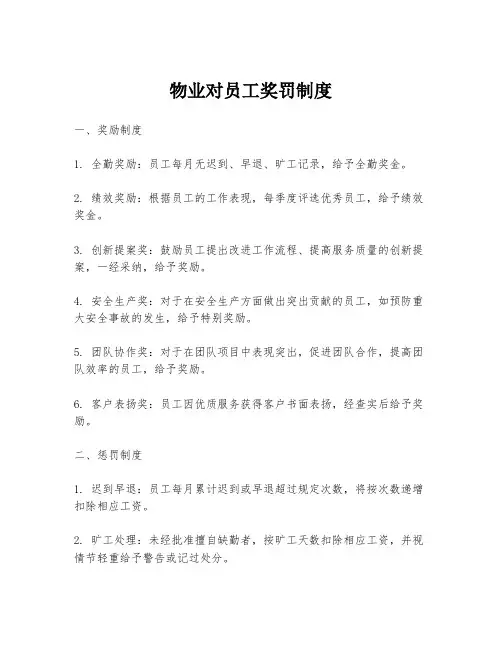 物业对员工奖罚制度

一、奖励制度

1. 全勤奖励：员工每月无迟到、早退、旷工记录，给予全勤奖金。

2. 绩效奖励：根据员工的工作表现，每季度评选优秀员工，给予绩效奖金。

3. 创新提案奖：鼓励员工提出改进工作流程、提高服务质量的创新提案，一经采纳，给予奖励。

4. 安全生产奖：对于在安全生产方面做出突出贡献的员工，如预防重大安全事故的发生，给予特别奖励。

5. 团队协作奖：对于在团队项目中表现突出，促进团队合作，提高团队效率的员工，给予奖励。

6. 客户表扬奖：员工因优质服务获得客户书面表扬，经查实后给予奖励。

二、惩罚制度

1. 迟到早退：员工每月累计迟到或早退超过规定次数，将按次数递增扣除相应工资。

2. 旷工处理：未经批准擅自缺勤者，按旷工天数扣除相应工资，并视情节轻重给予警告或记过处分。